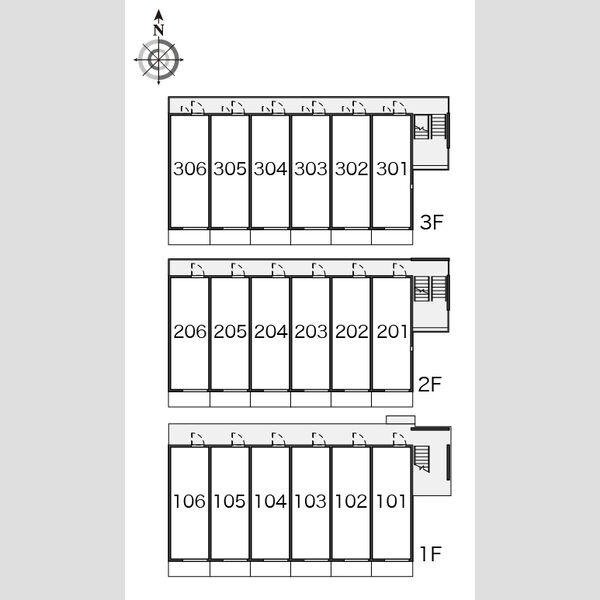 N

306 305 304 303 302 301

3F

206 205 204 203 202 201

2F

106 105 104 103 102 101

1F